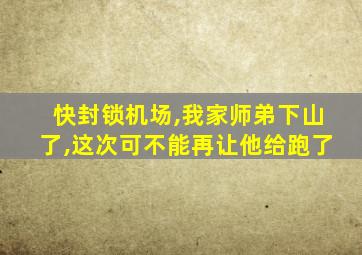 快封锁机场,我家师弟下山了,这次可不能再让他给跑了